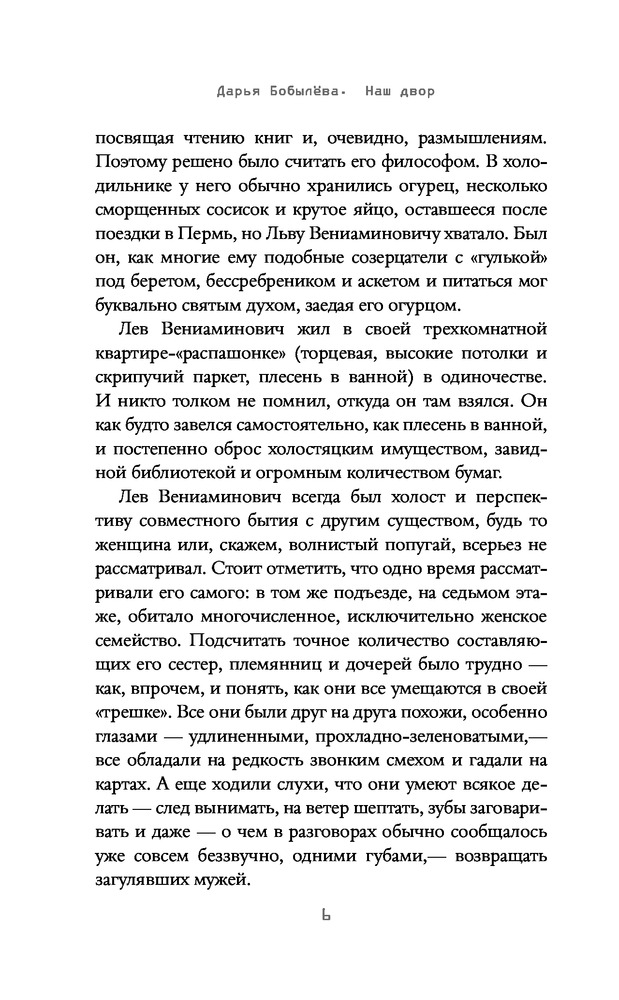 Дарья Бобылёва. Наш двор

посвящая чтению книг и, очевидно, размышлениям. Поэтому решено было считать его философом. В холодильнике у него обычно хранились огурец, несколько сморщенных сосисок и крутое яйцо, оставшееся после поездки в Пермь, но Льву Вениаминовичу хватало. Был он, как многие ему подобные созерцатели с «гулькой» под беретом, бессребреником и аскетом и питаться мог буквально святым духом, заедая его огурцом.

Лев Вениаминович жил в своей трехкомнатной квартире-«распашонке» (торцевая, высокие потолки и скрипучий паркет, плесень в ванной) в одиночестве. И никто толком не помнил, откуда он там взялся. Он как будто завелся самостоятельно, как плесень в ванной, и постепенно оброс холостяцким имуществом, завидной библиотекой и огромным количеством бумаг.

Лев Вениаминович всегда был холост и перспективу совместного бытия с другим существом, будь то женщина или, скажем, волнистый попугай, всерьез не рассматривал. Стоит отметить, что одно время рассматривали его самого: в том же подъезде, на седьмом этаже, обитало многочисленное, исключительно женское семейство. Подсчитать точное количество составляющих его сестер, племянниц и дочерей было трудно — как, впрочем, и понять, как они все умещаются в своей «трешке». Все они были друг на друга похожи, особенно глазами — удлиненными, прохладно-зеленоватыми,— все обладали на редкость звонким смехом и гадали на картах. А еще ходили слухи, что они умеют всякое делать — след вынимать, на ветер шептать, зубы заговаривать и даже — о чем в разговорах обычно сообщалось уже совсем беззвучно, одними губами,— возвращать загулявших мужей.

6